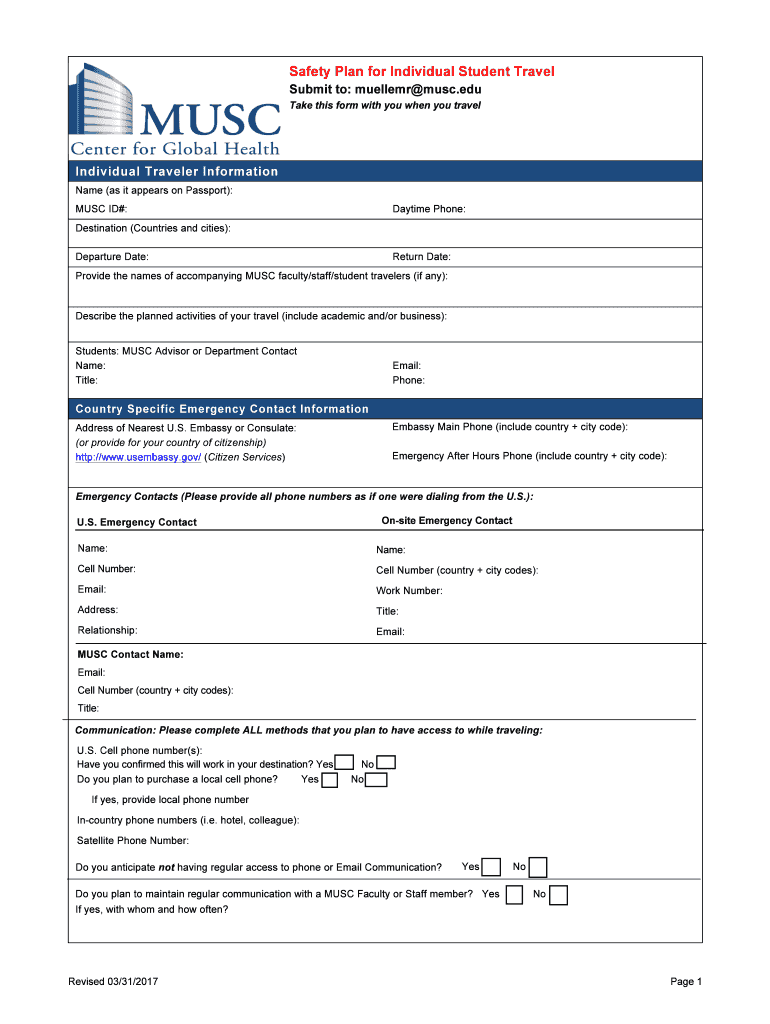 MUSC
Center for Global Health

Safety Plan for Individual Student Travel
Submit to: muellemr@musc.edu
Take this form with you when you travel

Individual Traveler Information

Name (as it appears on Passport):

MUSC ID#:

Daytime Phone:

Destination (Countries and cities):

Departure Date:

Return Date:

Provide the names of accompanying MUSC faculty/staff/student travelers (if any):

Describe the planned activities of your travel (include academic and/or business):

Students: MUSC Advisor or Department Contact
Name:
Title:

Email:
Phone:

Country Specific Emergency Contact Information

Address of Nearest U.S. Embassy or Consulate:
(or provide for your country of citizenship)
http://www.usembassy.gov/ (Citizen Services)

Embassy Main Phone (include country + city code):

Emergency After Hours Phone (include country + city code):

Emergency Contacts (Please provide all phone numbers as if one were dialing from the U.S.):

U.S. Emergency Contact

Name:
Cell Number:
Email:
Address:
Relationship:

On-site Emergency Contact

Name:
Cell Number (country + city codes):
Work Number:
Title:
Email:

MUSC Contact Name:
Email:
Cell Number (country + city codes):
Title:

Communication: Please complete ALL methods that you plan to have access to while traveling:

U.S. Cell phone number(s):
Have you confirmed this will work in your destination? Yes No
Do you plan to purchase a local cell phone? Yes No
If yes, provide local phone number
In-country phone numbers (i.e. hotel, colleague):
Satellite Phone Number:

Do you anticipate not having regular access to phone or Email Communication? Yes No

Do you plan to maintain regular communication with a MUSC Faculty or Staff member? Yes No
If yes, with whom and how often?

Revised 03/31/2017

Page 1